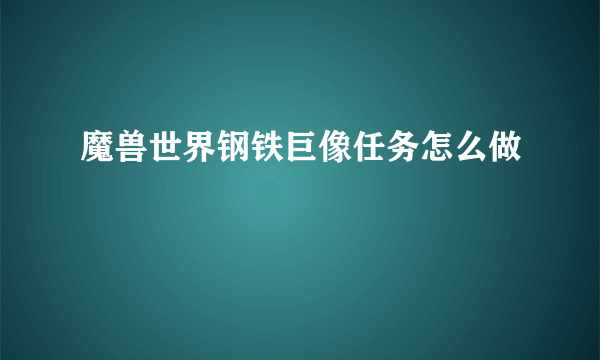 魔兽世界钢铁巨像任务怎么做